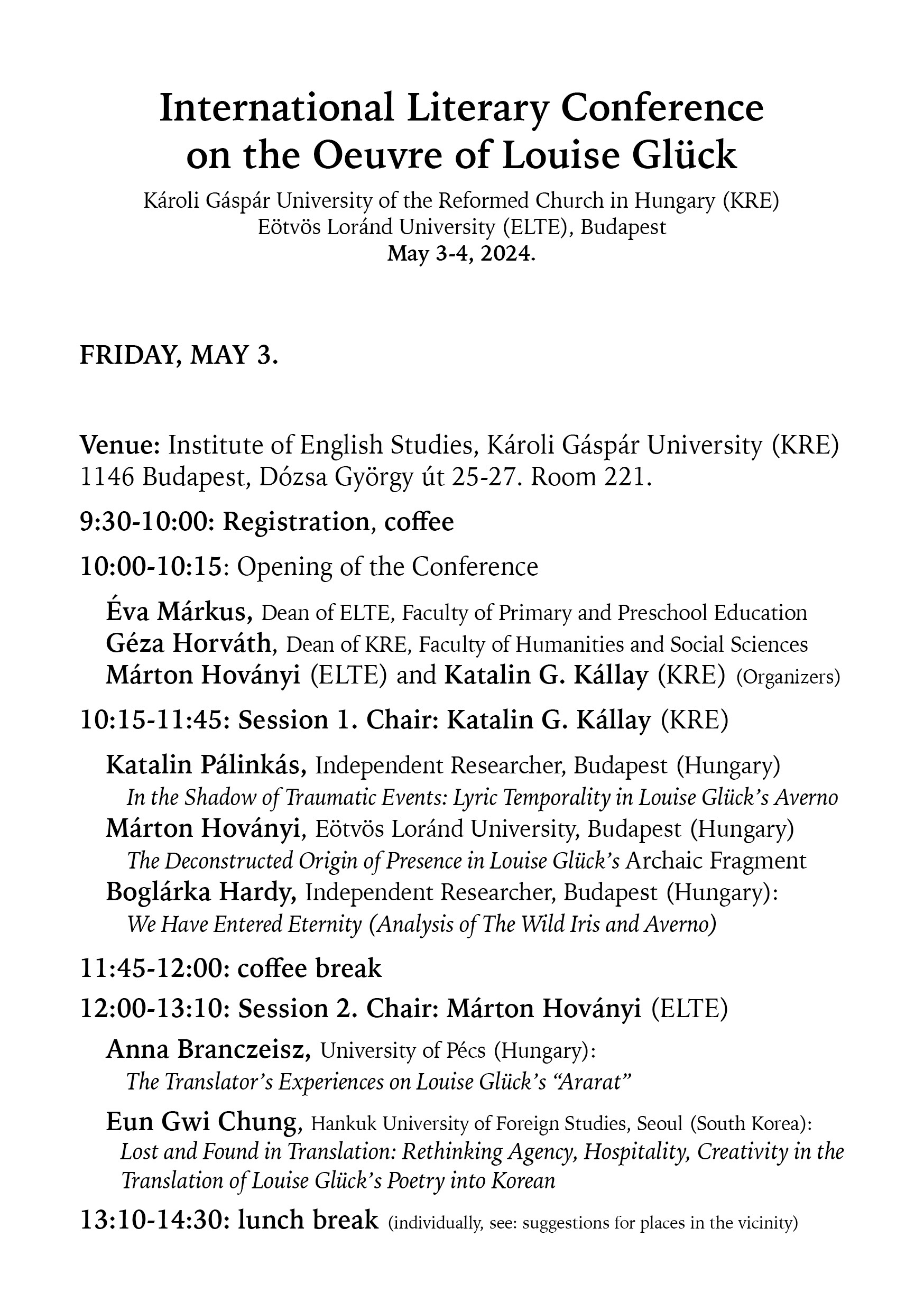 International Literary Conference on the Oeuvre of Louise Glück

Károli Gáspár University of the Reformed Church in Hungary (KRE)
Eötvös Loránd University (ELTE), Budapest
May 3-4, 2024.

FRIDAY, MAY 3.

Venue: Institute of English Studies, Károli Gáspár University (KRE) 1146 Budapest, Dózsa György út 25-27. Room 221.

9:30-10:00: Registration, coffee

10:00-10:15: Opening of the Conference

Éva Márkus, Dean of ELTE, Faculty of Primary and Preschool Education
Géza Horváth, Dean of KRE, Faculty of Humanities and Social Sciences
Márton Hoványi (ELTE) and Katalin G. Kállay (KRE) (Organizers)

10:15-11:45: Session 1. Chair: Katalin G. Kállay (KRE)

Katalin Pálinkás, Independent Researcher, Budapest (Hungary)
In the Shadow of Traumatic Events: Lyric Temporality in Louise Glück's Averno
Márton Hoványi, Eötvös Loránd University, Budapest (Hungary)
The Deconstructed Origin of Presence in Louise Glück's Archaic Fragment
Boglárka Hardy, Independent Researcher, Budapest (Hungary):
We Have Entered Eternity (Analysis of The Wild Iris and Averno)

11:45-12:00: coffee break

12:00-13:10: Session 2. Chair: Márton Hoványi (ELTE)

Anna Branczeisz, University of Pécs (Hungary):
The Translator's Experiences on Louise Glück's "Ararat"

Eun Gwi Chung, Hankuk University of Foreign Studies, Seoul (South Korea):
Lost and Found in Translation: Rethinking Agency, Hospitality, Creativity in the Translation of Louise Glück's Poetry into Korean

13:10-14:30: lunch break (individually, see: suggestions for places in the vicinity)